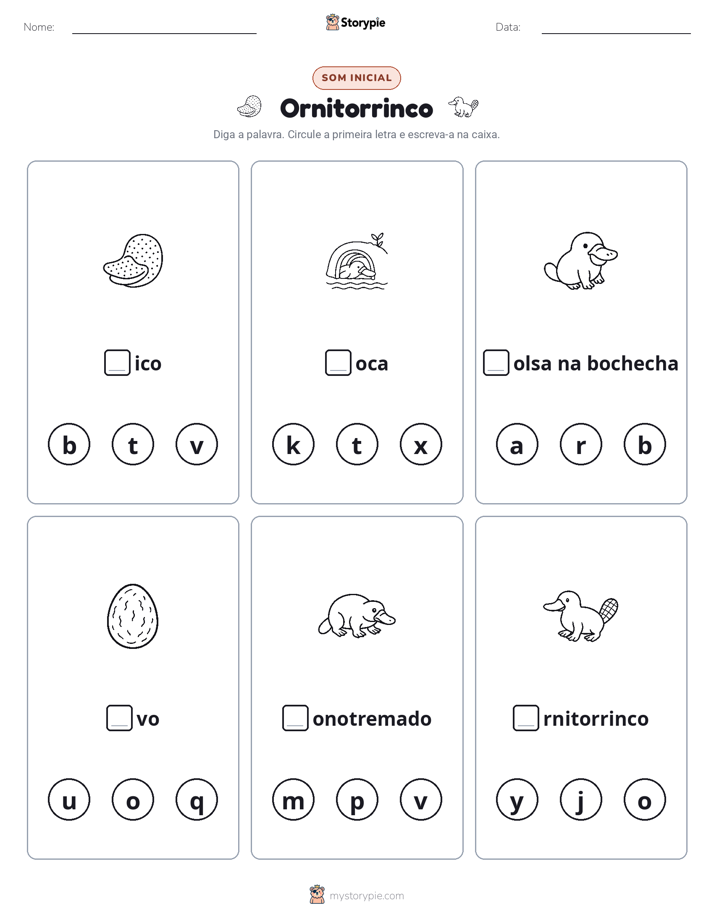 Nome: ____ Storypie Data: ____

SOM INICIAL

Ornitorrinco

Diga a palavra. Circule a primeira letra e escreva-a na caixa.

☐ico

b t v

☐oca

k t x

☐olsa na bochecha

a r b

☐vo

u o q

☐onotremado

m p v

☐rnitorrinco

y j o

mystorypie.com